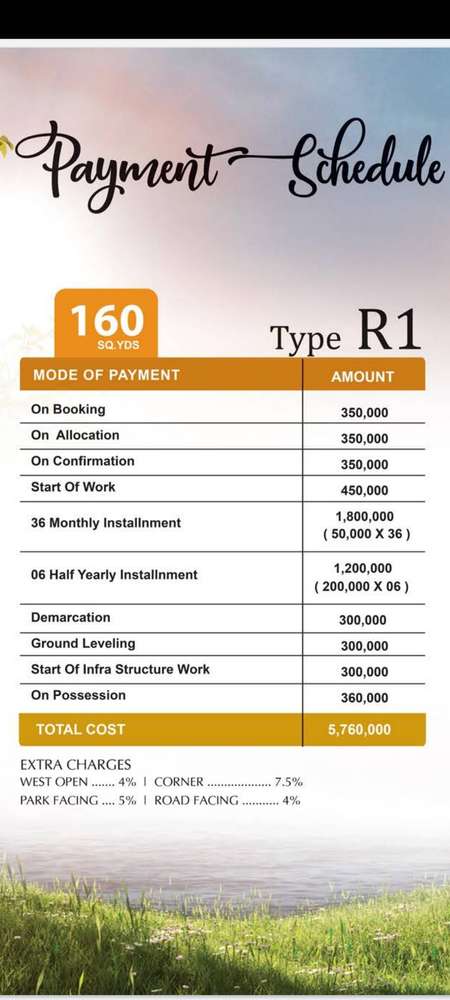 Payment Schedule

160
SQ.YDS

Type R1

| MODE OF PAYMENT | AMOUNT |
|---|---|
| On Booking | 350,000 |
| On Allocation | 350,000 |
| On Confirmation | 350,000 |
| Start Of Work | 450,000 |
| 36 Monthly Installnment | 1,800,000 ( 50,000 X 36 ) |
| 06 Half Yearly Installnment | 1,200,000 ( 200,000 X 06 ) |
| Demarcation | 300,000 |
| Ground Leveling | 300,000 |
| Start Of Infra Structure Work | 300,000 |
| On Possession | 360,000 |
| TOTAL COST | 5,760,000 |

EXTRA CHARGES
WEST OPEN ....... 4% | CORNER .................. 7.5%
PARK FACING .... 5% | ROAD FACING ........... 4%